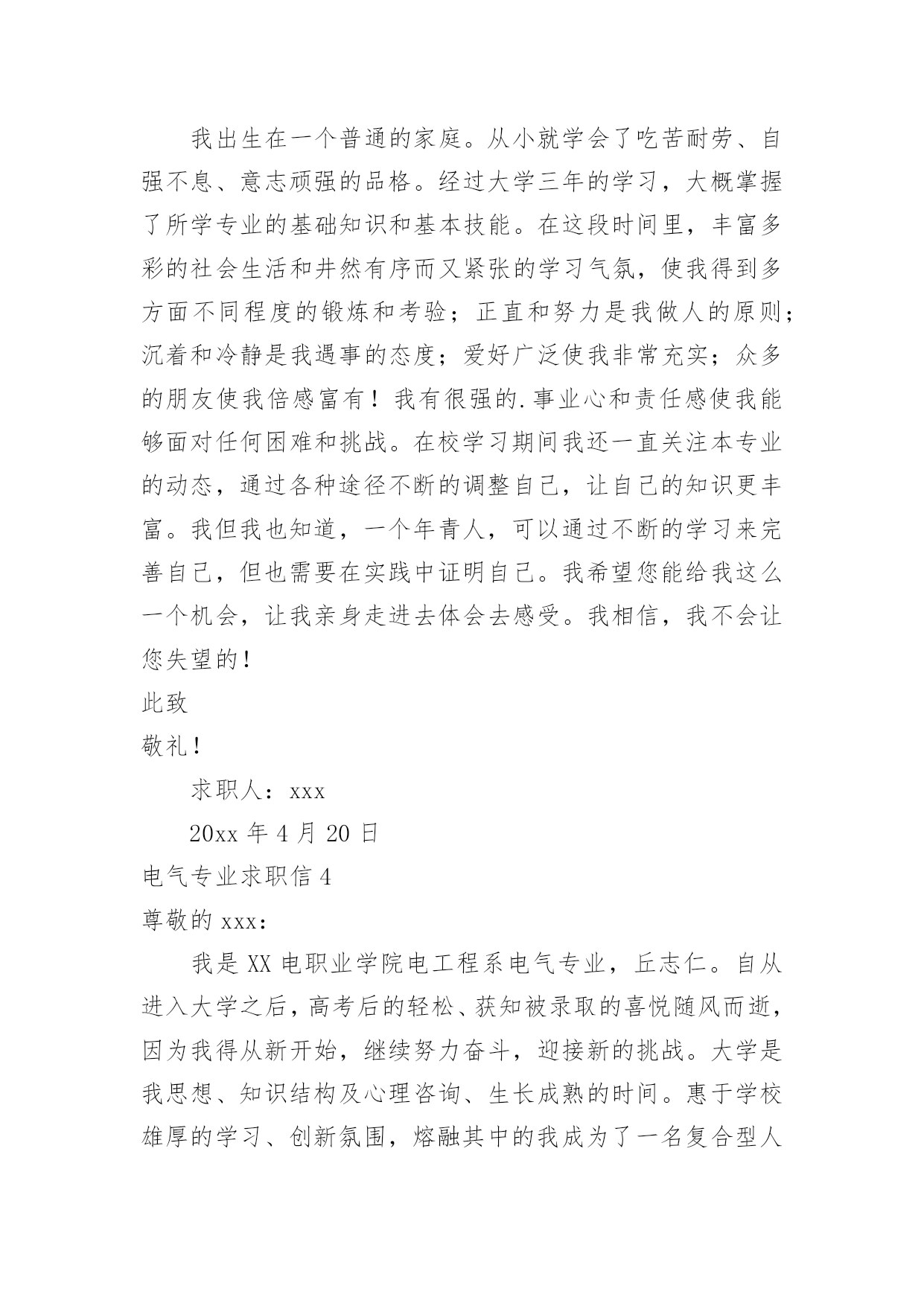 我出生在一个普通的家庭。从小就学会了吃苦耐劳、自强不息、意志顽强的品格。经过大学三年的学习，大概掌握了所学专业的基础知识和基本技能。在这段时间里，丰富多彩的社会生活和井然有序而又紧张的学习气氛，使我得到多方面不同程度的锻炼和考验；正直和努力是我做人的原则；沉着和冷静是我遇事的态度；爱好广泛使我非常充实；众多的朋友使我倍感富有！我有很强的.事业心和责任感使我能够面对任何困难和挑战。在校学习期间我还一直关注本专业的动态，通过各种途径不断的调整自己，让自己的知识更丰富。我但我也知道，一个年青人，可以通过不断的学习来完善自己，但也需要在实践中证明自己。我希望您能给我这么一个机会，让我亲身走进去体会去感受。我相信，我不会让您失望的！

此致

敬礼！

求职人：xxx

20xx 年 4 月 20 日

电气专业求职信 4

尊敬的 xxx：

我是 XX 电职业学院电工程系电气专业，丘志仁。自从进入大学之后，高考后的轻松、获知被录取的喜悦随风而逝，因为我得从新开始，继续努力奋斗，迎接新的挑战。大学是我思想、知识结构及心理咨询、生长成熟的时间。惠于学校雄厚的学习、创新氛围，熔融其中的我成为了一名复合型人